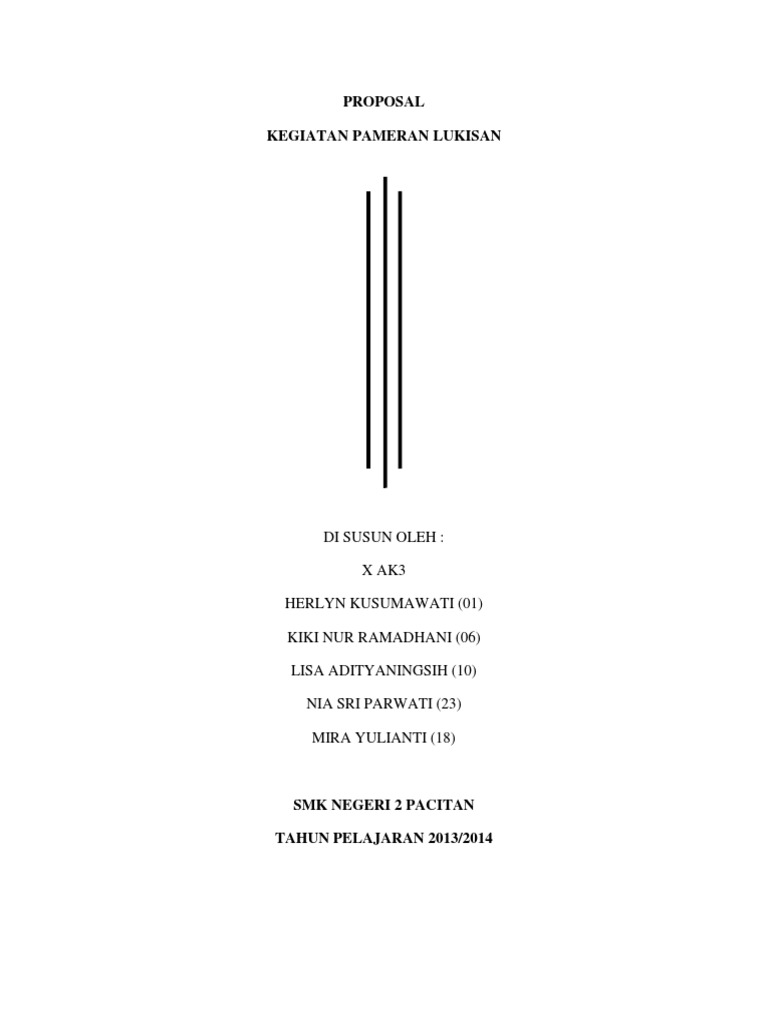 PROPOSAL

KEGIATAN PAMERAN LUKISAN

DI SUSUN OLEH :

X AK3

HERLYN KUSUMAWATI (01)

KIKI NUR RAMADHANI (06)

LISA ADITYANINGSIH (10)

NIA SRI PARWATI (23)

MIRA YULIANTI (18)

SMK NEGERI 2 PACITAN

TAHUN PELAJARAN 2013/2014